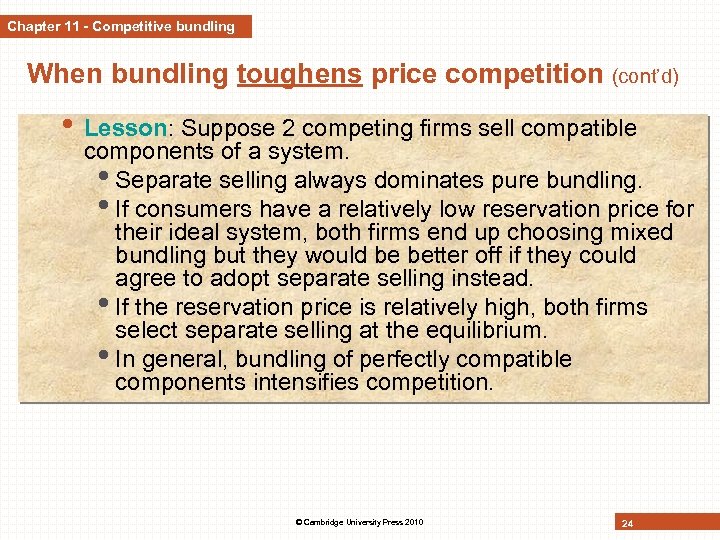 Chapter 11 - Competitive bundling

When bundling toughens price competition (cont'd)

• Lesson: Suppose 2 competing firms sell compatible components of a system.
• Separate selling always dominates pure bundling.
• If consumers have a relatively low reservation price for their ideal system, both firms end up choosing mixed bundling but they would be better off if they could agree to adopt separate selling instead.
• If the reservation price is relatively high, both firms select separate selling at the equilibrium.
• In general, bundling of perfectly compatible components intensifies competition.

© Cambridge University Press 2010

24